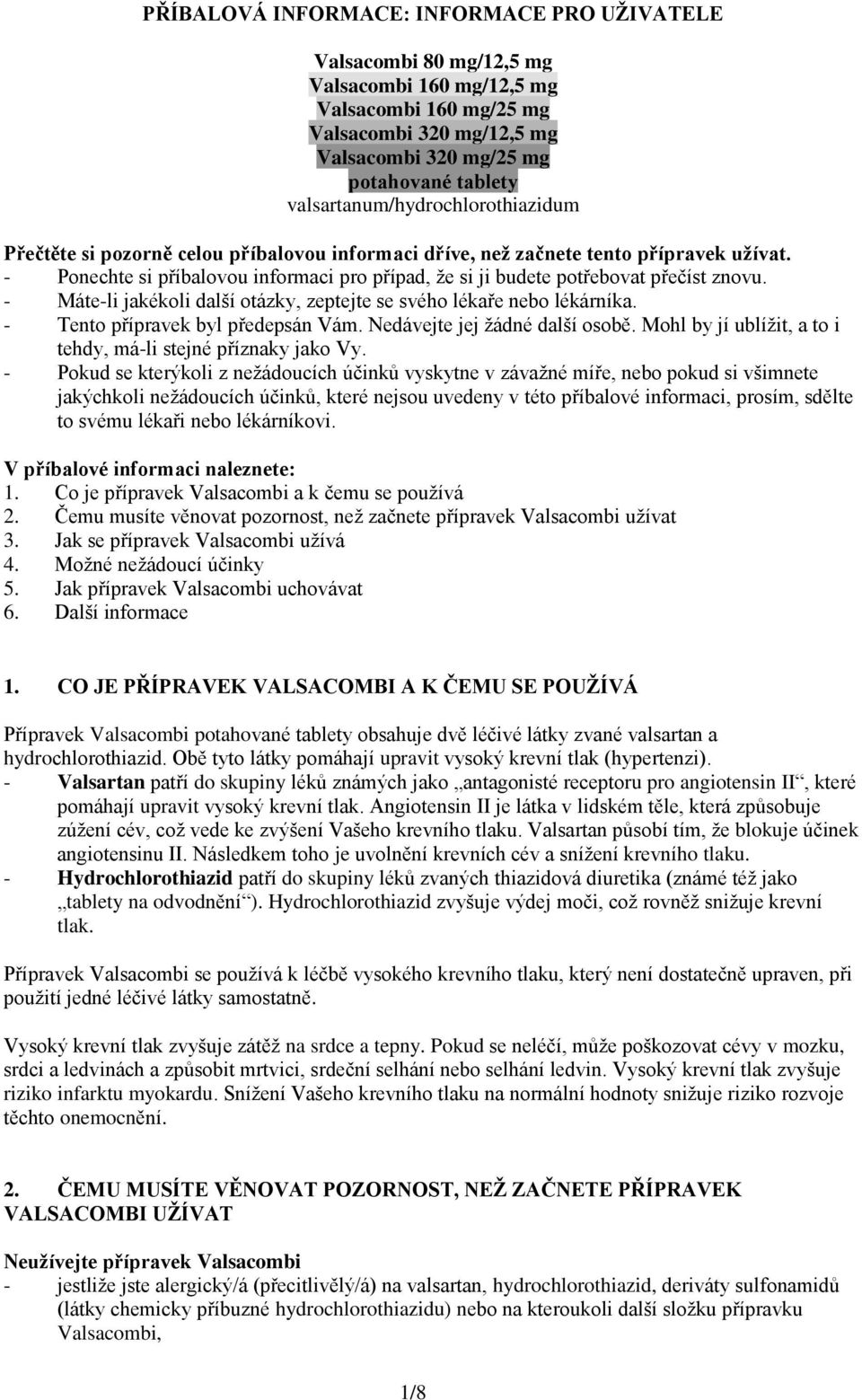 PŘÍBALOVÁ INFORMACE: INFORMACE PRO UŽIVATELE

Valsacombi 80 mg/12,5 mg
Valsacombi 160 mg/12,5 mg
Valsacombi 160 mg/25 mg
Valsacombi 320 mg/12,5 mg
Valsacombi 320 mg/25 mg
potahované tablety
valsartanum/hydrochlorothiazidum

Přečtěte si pozorně celou příbalovou informaci dříve, než začnete tento přípravek užívat.
- Ponechte si příbalovou informaci pro případ, že si ji budete potřebovat přečíst znovu.
- Máte-li jakékoli další otázky, zeptejte se svého lékaře nebo lékárníka.
- Tento přípravek byl předepsán Vám. Nedávejte jej žádné další osobě. Mohl by jí ublížit, a to i tehdy, má-li stejné příznaky jako Vy.
- Pokud se kterýkoli z nežádoucích účinků vyskytne v závažné míře, nebo pokud si všimnete jakýchkoli nežádoucích účinků, které nejsou uvedeny v této příbalové informaci, prosím, sdělte to svému lékaři nebo lékárníkovi.

V příbalové informaci naleznete:
1. Co je přípravek Valsacombi a k čemu se používá
2. Čemu musíte věnovat pozornost, než začnete přípravek Valsacombi užívat
3. Jak se přípravek Valsacombi užívá
4. Možné nežádoucí účinky
5. Jak přípravek Valsacombi uchovávat
6. Další informace

1. CO JE PŘÍPRAVEK VALSACOMBI A K ČEMU SE POUŽÍVÁ

Přípravek Valsacombi potahované tablety obsahuje dvě léčivé látky zvané valsartan a hydrochlorothiazid. Obě tyto látky pomáhají upravit vysoký krevní tlak (hypertenzi).
- Valsartan patří do skupiny léků známých jako „antagonisté receptoru pro angiotensin II“, které pomáhají upravit vysoký krevní tlak. Angiotensin II je látka v lidském těle, která způsobuje zúžení cév, což vede ke zvýšení Vašeho krevního tlaku. Valsartan působí tím, že blokuje účinek angiotensinu II. Následkem toho je uvolnění krevních cév a snížení krevního tlaku.
- Hydrochlorothiazid patří do skupiny léků zvaných thiazidová diuretika (známé též jako „tablety na odvodnění“). Hydrochlorothiazid zvyšuje výdej moči, což rovněž snižuje krevní tlak.

Přípravek Valsacombi se používá k léčbě vysokého krevního tlaku, který není dostatečně upraven, při použití jedné léčivé látky samostatně.

Vysoký krevní tlak zvyšuje zátěž na srdce a tepny. Pokud se neléčí, může poškozovat cévy v mozku, srdci a ledvinách a způsobit mrtvici, srdeční selhání nebo selhání ledvin. Vysoký krevní tlak zvyšuje riziko infarktu myokardu. Snížení Vašeho krevního tlaku na normální hodnoty snižuje riziko rozvoje těchto onemocnění.

2. ČEMU MUSÍTE VĚNOVAT POZORNOST, NEŽ ZAČNETE PŘÍPRAVEK VALSACOMBI UŽÍVAT

Neužívejte přípravek Valsacombi
- jestliže jste alergický/á (přecitlivělý/á) na valsartan, hydrochlorothiazid, deriváty sulfonamidů (látky chemicky příbuzné hydrochlorothiazidu) nebo na kteroukoli další složku přípravku Valsacombi,

1/8